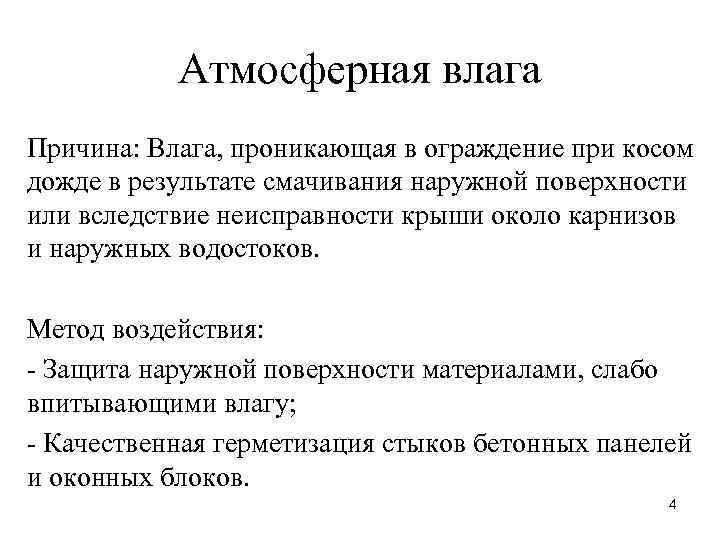 Атмосферная влага

Причина: Влага, проникающая в ограждение при косом дожде в результате смачивания наружной поверхности или вследствие неисправности крыши около карнизов и наружных водостоков.

Метод воздействия:

- Защита наружной поверхности материалами, слабо впитывающими влагу;

- Качественная герметизация стыков бетонных панелей и оконных блоков.

4